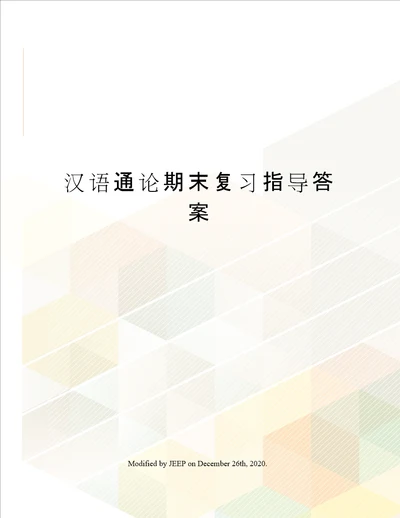 汉语通论期末复习指导答案

Modified by JEEP on December 26th, 2020.